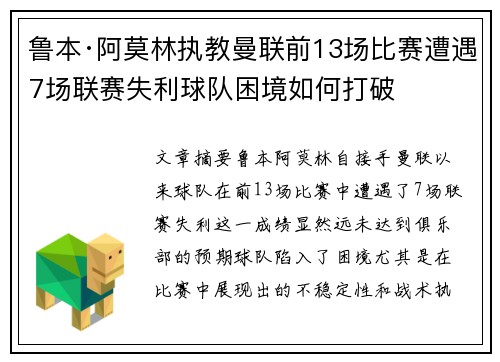 鲁本·阿莫林执教曼联前13场比赛遭遇7场联赛失利球队困境如何打破

文章摘要鲁本阿莫林自接手曼联以来球队在前13场比赛中遭遇了7场联赛失利这一成绩显然远未达到俱乐部的预期球队陷入了困境尤其是在比赛中展现出的不稳定性和战术执